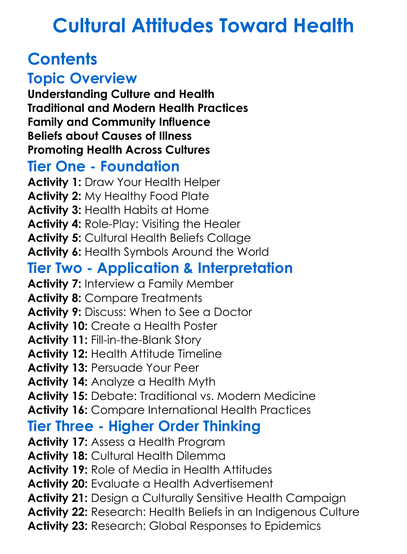 Cultural Attitudes Toward Health

Contents

Topic Overview

Understanding Culture and Health
Traditional and Modern Health Practices
Family and Community Influence
Beliefs about Causes of Illness
Promoting Health Across Cultures

Tier One - Foundation

Activity 1: Draw Your Health Helper
Activity 2: My Healthy Food Plate
Activity 3: Health Habits at Home
Activity 4: Role-Play: Visiting the Healer
Activity 5: Cultural Health Beliefs Collage
Activity 6: Health Symbols Around the World

Tier Two - Application & Interpretation

Activity 7: Interview a Family Member
Activity 8: Compare Treatments
Activity 9: Discuss: When to See a Doctor
Activity 10: Create a Health Poster
Activity 11: Fill-in-the-Blank Story
Activity 12: Health Attitude Timeline
Activity 13: Persuade Your Peer
Activity 14: Analyze a Health Myth
Activity 15: Debate: Traditional vs. Modern Medicine
Activity 16: Compare International Health Practices

Tier Three - Higher Order Thinking

Activity 17: Assess a Health Program
Activity 18: Cultural Health Dilemma
Activity 19: Role of Media in Health Attitudes
Activity 20: Evaluate a Health Advertisement
Activity 21: Design a Culturally Sensitive Health Campaign
Activity 22: Research: Health Beliefs in an Indigenous Culture
Activity 23: Research: Global Responses to Epidemics